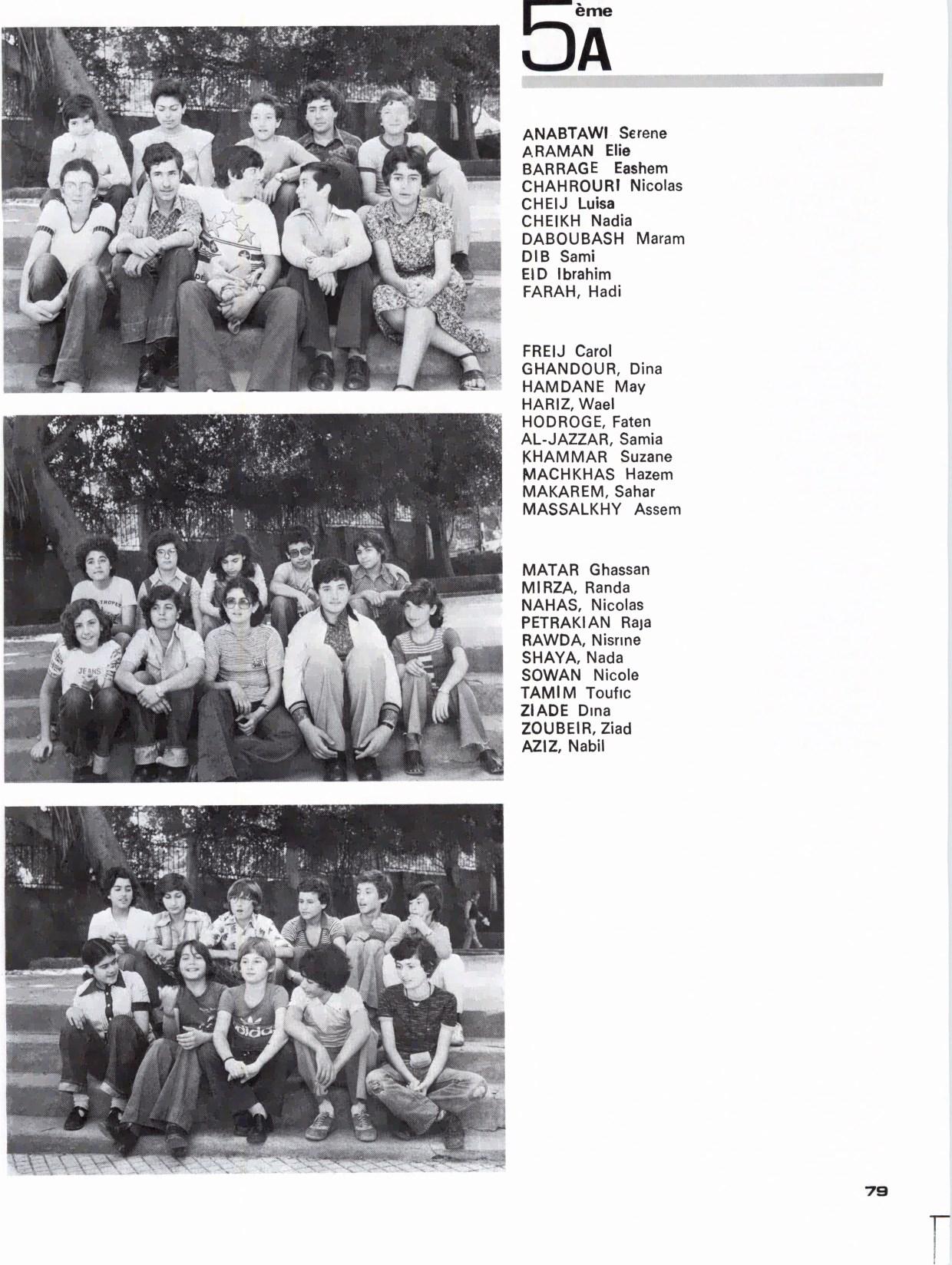 5ème A

ANABTAWI Serene
ARAMAN Elie
BARRAGE Eashem
CHAHROURI Nicolas
CHEIJ Luisa
CHEIKH Nadia
DABOUBASH Maram
DIB Sami
EID Ibrahim
FARAH, Hadi

FREIJ Carol
GHANDOUR, Dina
HAMDANE May
HARIZ, Wael
HODROGE, Faten
AL-JAZZAR, Samia
KHAMMAR Suzane
MACHKHAS Hazem
MAKAREM, Sahar
MASSALKHY Assem

MATAR Ghassan
MIRZA, Randa
NAHAS, Nicolas
PETRAKIAN Raja
RAWDA, Nisrine
SHAYA, Nada
SOWAN Nicole
TAMIM Toufic
ZIADE Dina
ZOUBEIR, Ziad
AZIZ, Nabil

JEANS

adidas

79